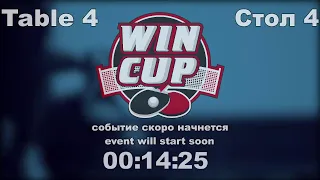 Table 4

Стол 4

WIN CUP

событие скоро начнется
event will start soon

00:14:25